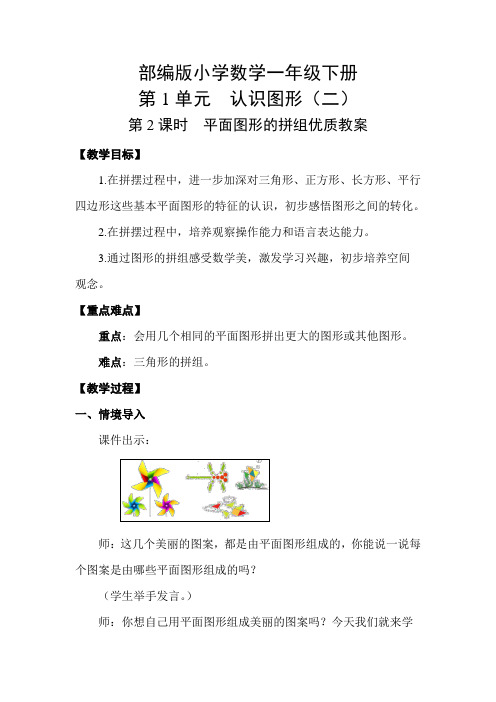 部编版小学数学一年级下册
第 1 单元　认识图形（二）
第 2 课时　平面图形的拼组优质教案

【教学目标】

1.在拼摆过程中，进一步加深对三角形、正方形、长方形、平行四边形这些基本平面图形的特征的认识，初步感悟图形之间的转化。

2.在拼摆过程中，培养观察操作能力和语言表达能力。

3.通过图形的拼组感受数学美，激发学习兴趣，初步培养空间观念。

【重点难点】

重点：会用几个相同的平面图形拼出更大的图形或其他图形。

难点：三角形的拼组。

【教学过程】

一、情境导入

课件出示：

师：这几个美丽的图案，都是由平面图形组成的，你能说一说每个图案是由哪些平面图形组成的吗？

（学生举手发言。）

师：你想自己用平面图形组成美丽的图案吗？今天我们就来学